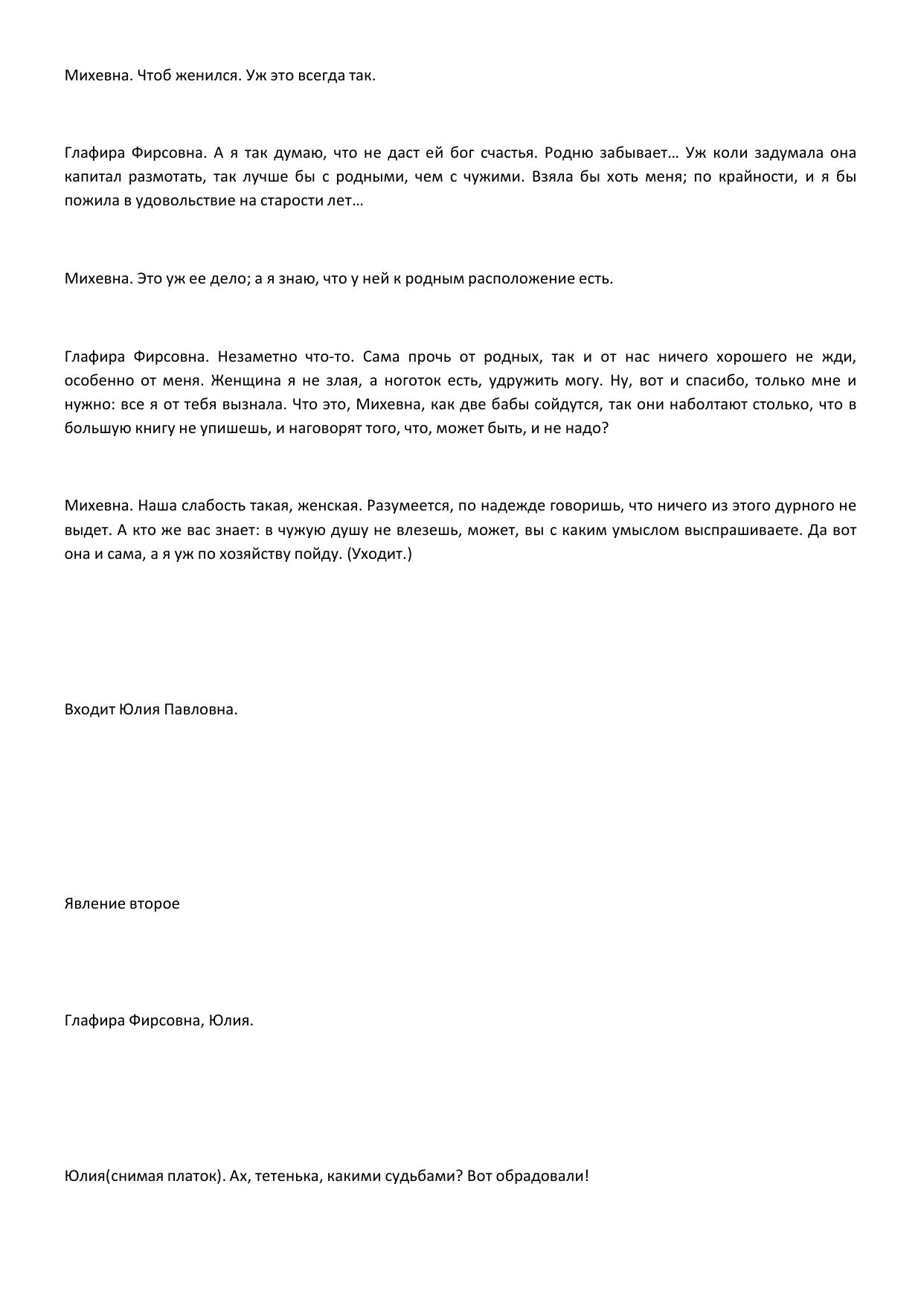 Михевна. Чтоб женился. Уж это всегда так.

Глафира Фирсовна. А я так думаю, что не даст ей бог счастья. Родню забывает… Уж коли задумала она капитал размотать, так лучше бы с родными, чем с чужими. Взяла бы хоть меня; по крайности, и я бы пожила в удовольствие на старости лет…

Михевна. Это уж ее дело; а я знаю, что у ней к родным расположение есть.

Глафира Фирсовна. Незаметно что-то. Сама прочь от родных, так и от нас ничего хорошего не жди, особенно от меня. Женщина я не злая, а ноготок есть, удружить могу. Ну, вот и спасибо, только мне и нужно: все я от тебя вызнала. Что это, Михевна, как две бабы сойдутся, так они наболтают столько, что в большую книгу не упишешь, и наговорят того, что, может быть, и не надо?

Михевна. Наша слабость такая, женская. Разумеется, по надежде говоришь, что ничего из этого дурного не выдет. А кто же вас знает: в чужую душу не влезешь, может, вы с каким умыслом выспрашиваете. Да вот она и сама, а я уж по хозяйству пойду. (Уходит.)

Входит Юлия Павловна.

Явление второе

Глафира Фирсовна, Юлия.

Юлия(снимая платок). Ах, тетенька, какими судьбами? Вот обрадовали!